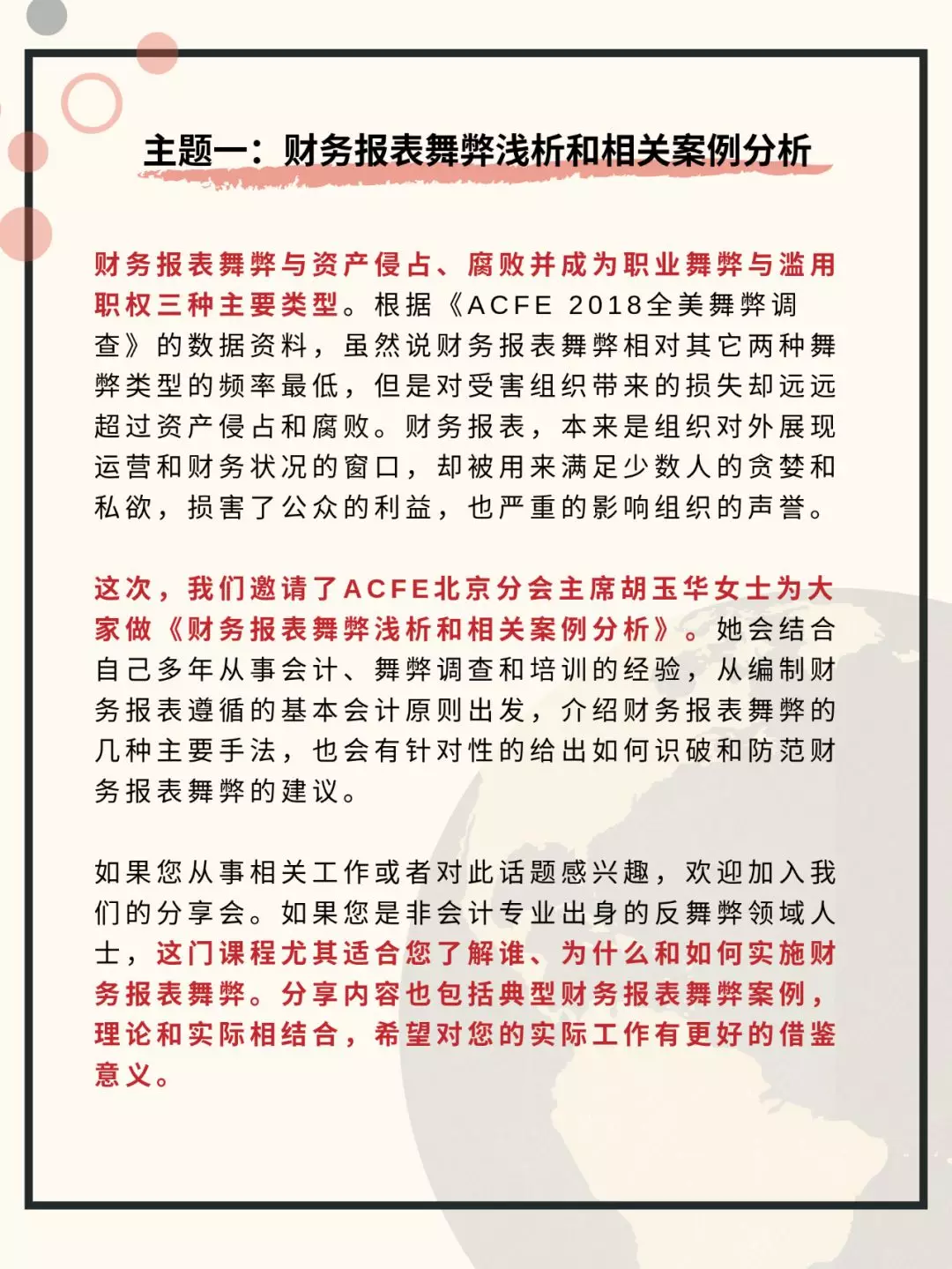 主题一：财务报表舞弊浅析和相关案例分析

财务报表舞弊与资产侵占、腐败并成为职业舞弊与滥用职权三种主要类型。根据《ACFE 2018全美舞弊调查》的数据资料，虽然说财务报表舞弊相对其它两种舞弊类型的频率最低，但是对受害组织带来的损失却远远超过资产侵占和腐败。财务报表，本来是组织对外展现运营和财务状况的窗口，却被用来满足少数人的贪婪和私欲，损害了公众的利益，也严重的影响组织的声誉。

这次，我们邀请了ACFE北京分会主席胡玉华女士为大家做《财务报表舞弊浅析和相关案例分析》。她会结合自己多年从事会计、舞弊调查和培训的经验，从编制财务报表遵循的基本会计原则出发，介绍财务报表舞弊的几种主要手法，也会有针对性的给出如何识破和防范财务报表舞弊的建议。

如果您从事相关工作或者对此话题感兴趣，欢迎加入我们的分享会。如果您是非会计专业出身的反舞弊领域人士，这门课程尤其适合您了解谁、为什么和如何实施财务报表舞弊。分享内容也包括典型财务报表舞弊案例，理论和实际相结合，希望对您的实际工作有更好的借鉴意义。